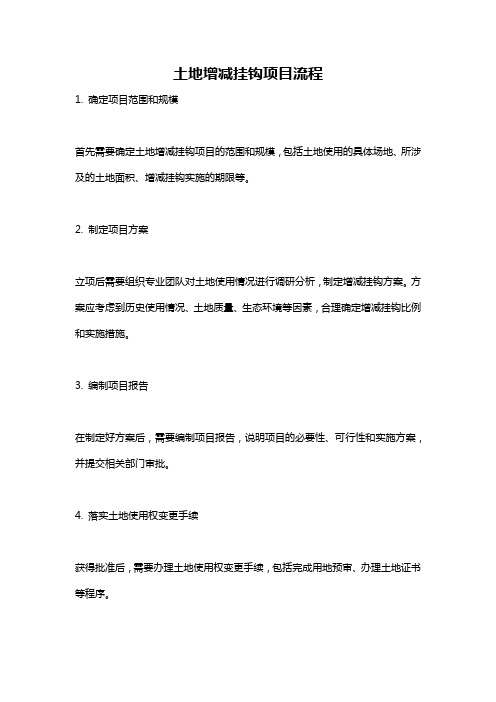 土地增减挂钩项目流程

1. 确定项目范围和规模

首先需要确定土地增减挂钩项目的范围和规模，包括土地使用的具体场地、所涉及的土地面积、增减挂钩实施的期限等。

2. 制定项目方案

立项后需要组织专业团队对土地使用情况进行调研分析，制定增减挂钩方案。方案应考虑到历史使用情况、土地质量、生态环境等因素，合理确定增减挂钩比例和实施措施。

3. 编制项目报告

在制定好方案后，需要编制项目报告，说明项目的必要性、可行性和实施方案，并提交相关部门审批。

4. 落实土地使用权变更手续

获得批准后，需要办理土地使用权变更手续，包括完成用地预审、办理土地证书等程序。